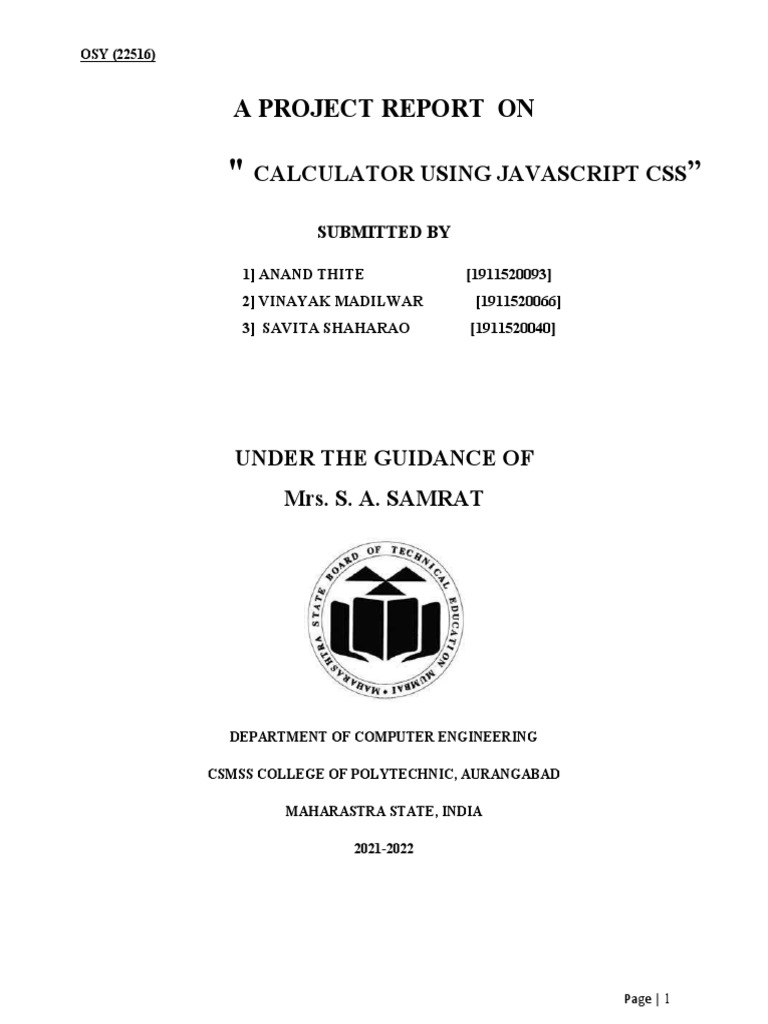 OSY (22516)

A PROJECT REPORT ON

" CALCULATOR USING JAVASCRIPT CSS"

SUBMITTED BY

1] ANAND THITE [1911520093]
2] VINAYAK MADILWAR [1911520066]
3] SAVITA SHAHARAO [1911520040]

UNDER THE GUIDANCE OF
Mrs. S. A. SAMRAT

MAHARASHTRA STATE BOARD OF TECHNICAL EDUCATION MUMBAI

DEPARTMENT OF COMPUTER ENGINEERING

CSMSS COLLEGE OF POLYTECHNIC, AURANGABAD

MAHARASTRA STATE, INDIA

2021-2022

Page | 1